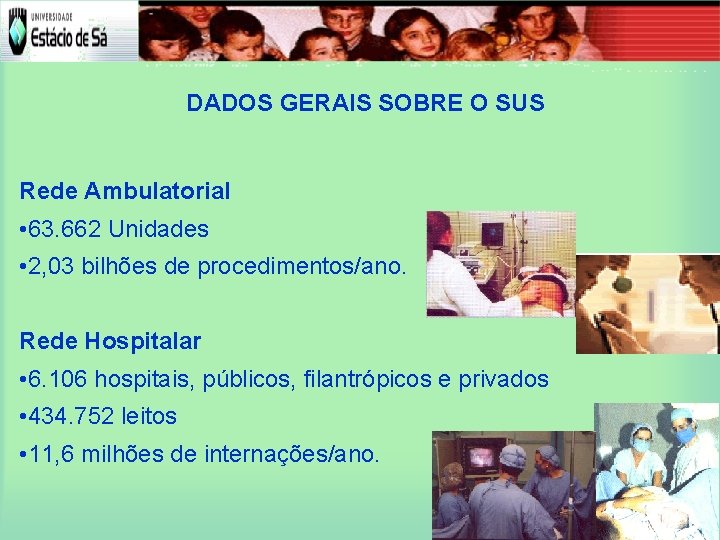 UNIVERSIDADE
Estácio de Sá

DADOS GERAIS SOBRE O SUS

Rede Ambulatorial
•63.662 Unidades
•2,03 bilhões de procedimentos/ano.

Rede Hospitalar
•6.106 hospitais, públicos, filantrópicos e privados
•434.752 leitos
•11,6 milhões de internações/ano.